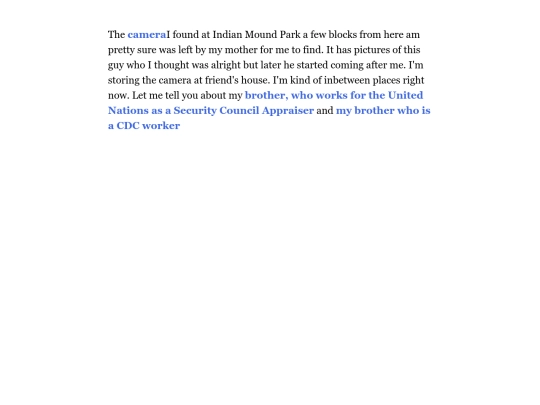 The cameraI found at Indian Mound Park a few blocks from here am pretty sure was left by my mother for me to find. It has pictures of this guy who I thought was alright but later he started coming after me. I'm storing the camera at friend's house. I'm kind of inbetween places right now. Let me tell you about my brother, who works for the United Nations as a Security Council Appraiser and my brother who is a CDC worker